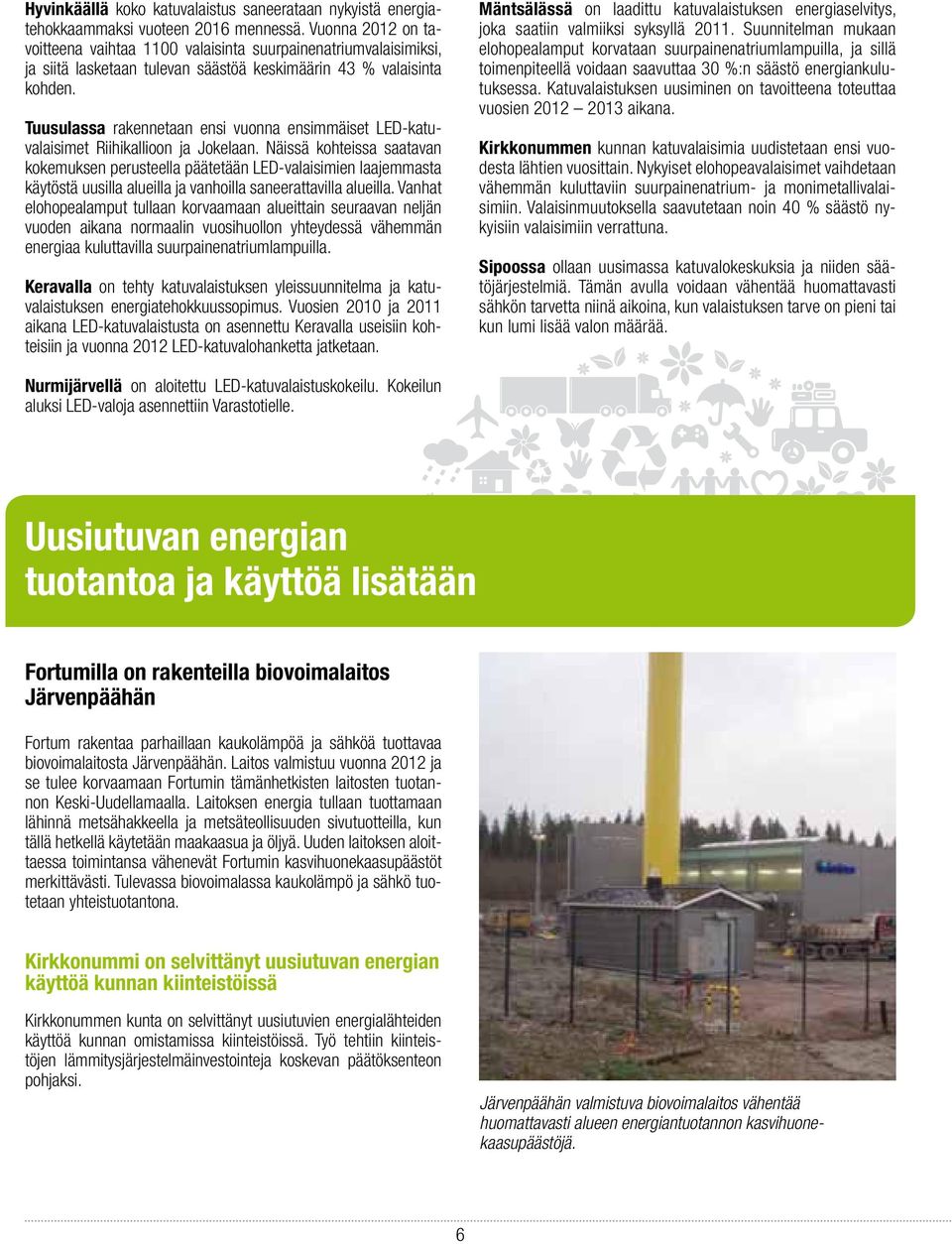 Hyvinkäällä koko katuvalaistus saneerataan nykyistä energiatehokkaammaksi vuoteen 2016 mennessä. Vuonna 2012 on tavoitteena vaihtaa 1100 valaisinta suurpainenatriumvalaisimiksi, ja siitä lasketaan tulevan säästöä keskimäärin 43 % valaisinta kohden.

Tuusulassa rakennetaan ensi vuonna ensimmäiset LED-katuvalaisimet Riihikallioon ja Jokelaan. Näissä kohteissa saatavan kokemuksen perusteella päätetään LED-valaisimien laajemmasta käytöstä uusilla alueilla ja vanhoilla saneerattavilla alueilla. Vanhat elohopealamput tullaan korvaamaan alueittain seuraavan neljän vuoden aikana normaalin vuosihuollon yhteydessä vähemmän energiaa kuluttavilla suurpainenatriumlampuilla.

Keravalla on tehty katuvalaistuksen yleissuunnitelma ja katuvalaistuksen energiatehokkuussopimus. Vuosien 2010 ja 2011 aikana LED-katuvalaistusta on asennettu Keravalla useisiin kohteisiin ja vuonna 2012 LED-katuvalohanketta jatketaan.

Nurmijärvellä on aloitettu LED-katuvalaistuskokeilu. Kokeilun aluksi LED-valoja asennettiin Varastotielle.

Mäntsälässä on laadittu katuvalaistuksen energiaselvitys, joka saatiin valmiiksi syksyllä 2011. Suunnitelman mukaan elohopealamput korvataan suurpainenatriumlampuilla, ja sillä toimenpiteellä voidaan saavuttaa 30 %:n säästö energiankulutuksessa. Katuvalaistuksen uusiminen on tavoitteena toteuttaa vuosien 2012 – 2013 aikana.

Kirkkonummen kunnan katuvalaisimia uudistetaan ensi vuodesta lähtien vuosittain. Nykyiset elohopeavalaisimet vaihdetaan vähemmän kuluttaviin suurpainenatrium- ja monimetallivalaisimiin. Valaisinmuutoksella saavutetaan noin 40 % säästö nykyisiin valaisimiin verrattuna.

Sipoossa ollaan uusimassa katuvalokeskuksia ja niiden säätöjärjestelmiä. Tämän avulla voidaan vähentää huomattavasti sähkön tarvetta niinä aikoina, kun valaistuksen tarve on pieni tai kun lumi lisää valon määrää.

Uusiutuvan energian tuotantoa ja käyttöä lisätään

Fortumilla on rakenteilla biovoimalaitos Järvenpäähän

Fortum rakentaa parhaillaan kaukolämpöä ja sähköä tuottavaa biovoimalaitosta Järvenpäähän. Laitos valmistuu vuonna 2012 ja se tulee korvaamaan Fortumin tämänhetkisten laitosten tuotannon Keski-Uudellamaalla. Laitoksen energia tullaan tuottamaan lähinnä metsähakkeella ja metsäteollisuuden sivutuotteilla, kun tällä hetkellä käytetään maakaasua ja öljyä. Uuden laitoksen aloittaessa toimintansa vähenevät Fortumin kasvihuonekaasupäästöt merkittävästi. Tulevassa biovoimalassa kaukolämpö ja sähkö tuotetaan yhteistuotantona.

Kirkkonummi on selvittänyt uusiutuvan energian käyttöä kunnan kiinteistöissä

Kirkkonummen kunta on selvittänyt uusiutuvien energialähteiden käyttöä kunnan omistamissa kiinteistöissä. Työ tehtiin kiinteistöjen lämmitysjärjestelmäinvestointeja koskevan päätöksenteon pohjaksi.

Järvenpäähän valmistuva biovoimalaitos vähentää huomattavasti alueen energiantuotannon kasvihuonekaasupäästöjä.

6